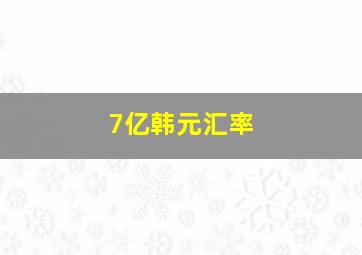 7亿韩元汇率